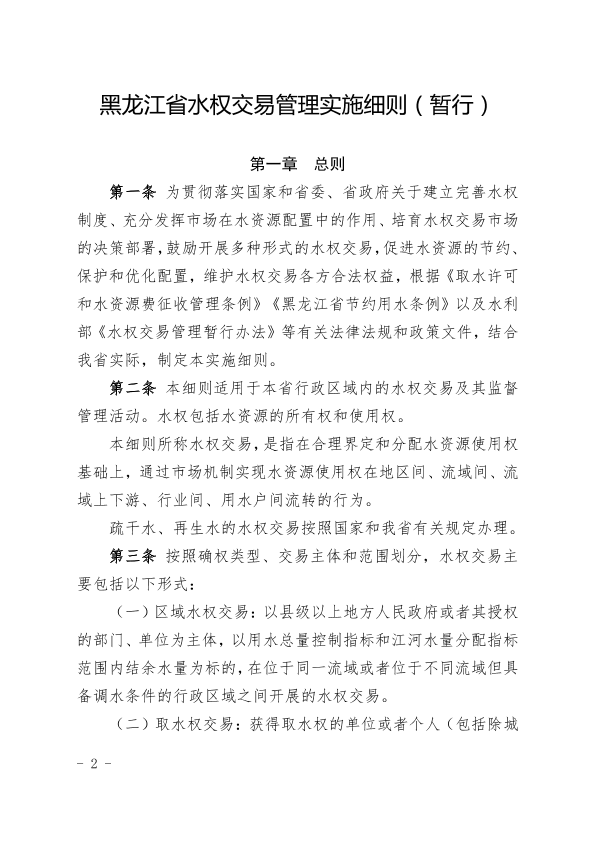 黑龙江省水权交易管理实施细则（暂行）

第一章　总则

第一条　为贯彻落实国家和省委、省政府关于建立完善水权制度、充分发挥市场在水资源配置中的作用、培育水权交易市场的决策部署，鼓励开展多种形式的水权交易，促进水资源的节约、保护和优化配置，维护水权交易各方合法权益，根据《取水许可和水资源费征收管理条例》《黑龙江省节约用水条例》以及水利部《水权交易管理暂行办法》等有关法律法规和政策文件，结合我省实际，制定本实施细则。

第二条　本细则适用于本省行政区域内的水权交易及其监督管理活动。水权包括水资源的所有权和使用权。

本细则所称水权交易，是指在合理界定和分配水资源使用权基础上，通过市场机制实现水资源使用权在地区间、流域间、流域上下游、行业间、用水户间流转的行为。

疏干水、再生水的水权交易按照国家和我省有关规定办理。

第三条　按照确权类型、交易主体和范围划分，水权交易主要包括以下形式：

（一）区域水权交易：以县级以上地方人民政府或者其授权的部门、单位为主体，以用水总量控制指标和江河水量分配指标范围内结余水量为标的，在位于同一流域或者位于不同流域但具备调水条件的行政区域之间开展的水权交易。

（二）取水权交易：获得取水权的单位或者个人（包括除城

- 2 -